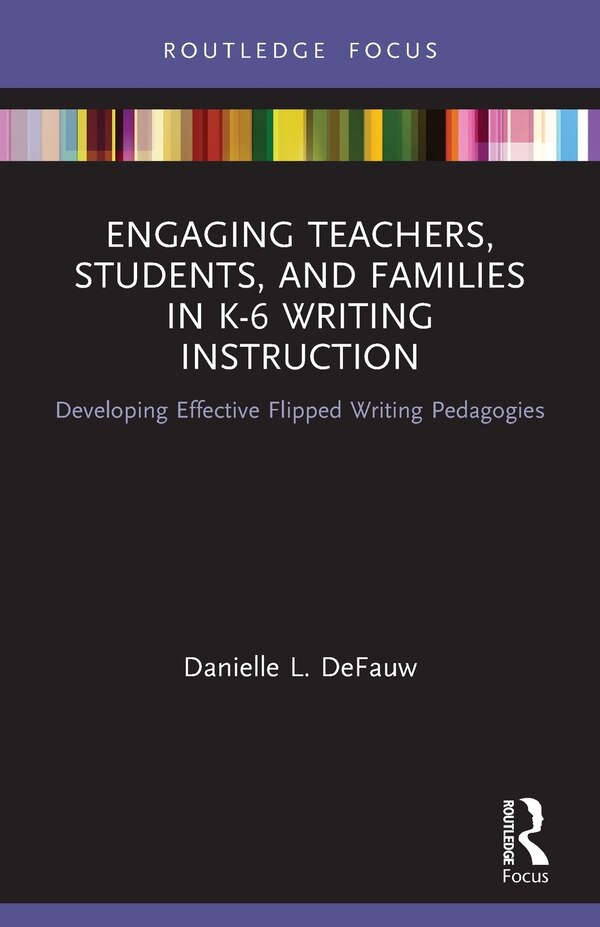 ROUTLEDGE FOCUS

ENGAGING TEACHERS, STUDENTS, AND FAMILIES IN K-6 WRITING INSTRUCTION

Developing Effective Flipped Writing Pedagogies

Danielle L. DeFauw

ROUTLEDGE

Focus